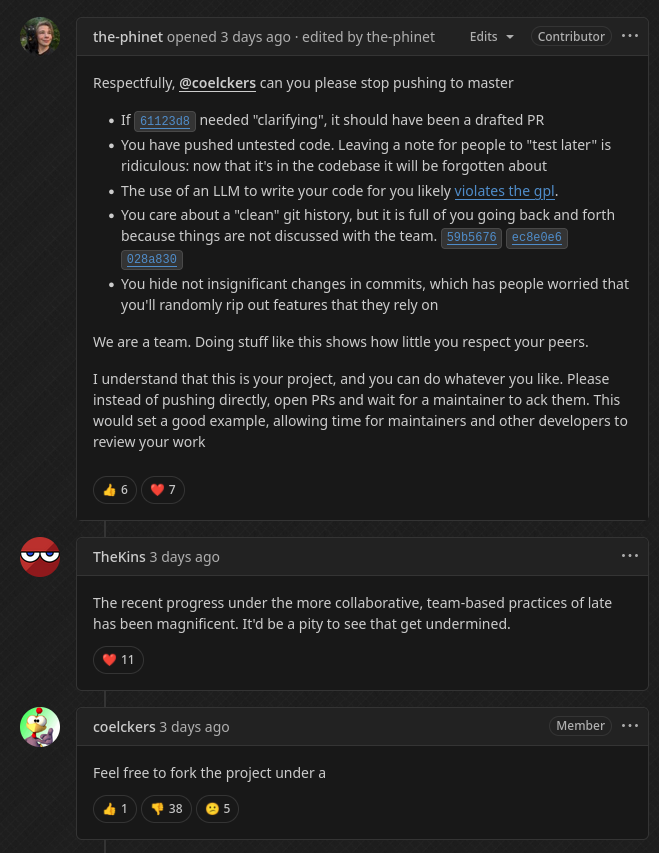 the-phinet opened 3 days ago · edited by the-phinet

Edits

Contributor

···

Respectfully, @coelckers can you please stop pushing to master

- If 61123d8 needed "clarifying", it should have been a drafted PR
- You have pushed untested code. Leaving a note for people to "test later" is ridiculous: now that it's in the codebase it will be forgotten about
- The use of an LLM to write your code for you likely violates the gpl.
- You care about a "clean" git history, but it is full of you going back and forth because things are not discussed with the team. 59b5676 ec8e0e6 028a830
- You hide not insignificant changes in commits, which has people worried that you'll randomly rip out features that they rely on

We are a team. Doing stuff like this shows how little you respect your peers.

I understand that this is your project, and you can do whatever you like. Please instead of pushing directly, open PRs and wait for a maintainer to ack them. This would set a good example, allowing time for maintainers and other developers to review your work

👍 6 ❤️ 7

TheKins 3 days ago

···

The recent progress under the more collaborative, team-based practices of late has been magnificent. It'd be a pity to see that get undermined.

❤️ 11

coelckers 3 days ago

Member

···

Feel free to fork the project under a

👍 1 👎 38 😕 5